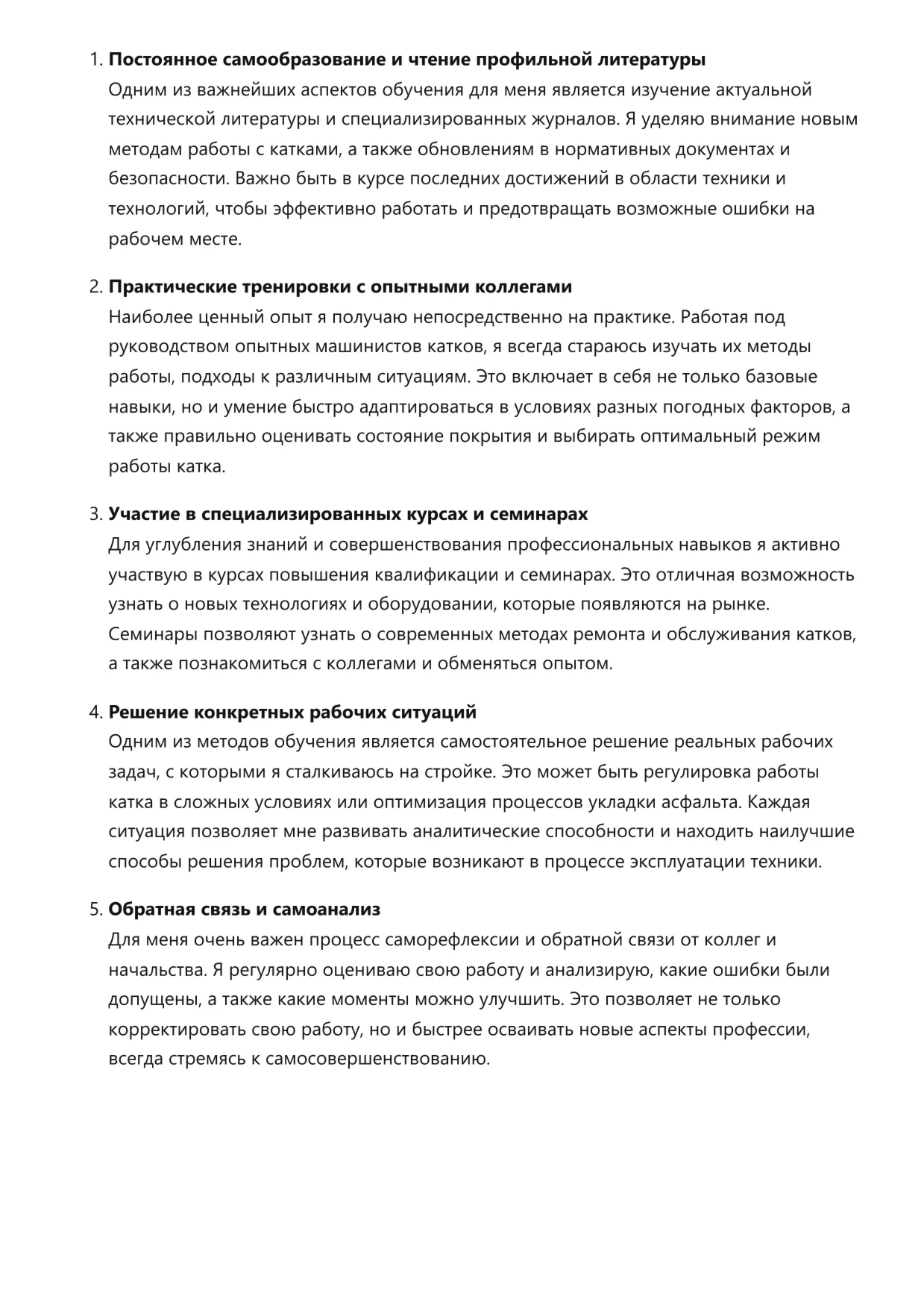 1. Постоянное самообразование и чтение профильной литературы
Одним из важнейших аспектов обучения для меня является изучение актуальной технической литературы и специализированных журналов. Я уделяю внимание новым методам работы с катками, а также обновлениям в нормативных документах и безопасности. Важно быть в курсе последних достижений в области техники и технологий, чтобы эффективно работать и предотвращать возможные ошибки на рабочем месте.

2. Практические тренировки с опытными коллегами
Наиболее ценный опыт я получаю непосредственно на практике. Работая под руководством опытных машинистов катков, я всегда стараюсь изучать их методы работы, подходы к различным ситуациям. Это включает в себя не только базовые навыки, но и умение быстро адаптироваться в условиях разных погодных факторов, а также правильно оценивать состояние покрытия и выбирать оптимальный режим работы катка.

3. Участие в специализированных курсах и семинарах
Для углубления знаний и совершенствования профессиональных навыков я активно участвую в курсах повышения квалификации и семинарах. Это отличная возможность узнать о новых технологиях и оборудовании, которые появляются на рынке. Семинары позволяют узнать о современных методах ремонта и обслуживания катков, а также познакомиться с коллегами и обменяться опытом.

4. Решение конкретных рабочих ситуаций
Одним из методов обучения является самостоятельное решение реальных рабочих задач, с которыми я сталкиваюсь на стройке. Это может быть регулировка работы катка в сложных условиях или оптимизация процессов укладки асфальта. Каждая ситуация позволяет мне развивать аналитические способности и находить наилучшие способы решения проблем, которые возникают в процессе эксплуатации техники.

5. Обратная связь и самоанализ
Для меня очень важен процесс саморефлексии и обратной связи от коллег и начальства. Я регулярно оцениваю свою работу и анализирую, какие ошибки были допущены, а также какие моменты можно улучшить. Это позволяет не только корректировать свою работу, но и быстрее осваивать новые аспекты профессии, всегда стремясь к самосовершенствованию.